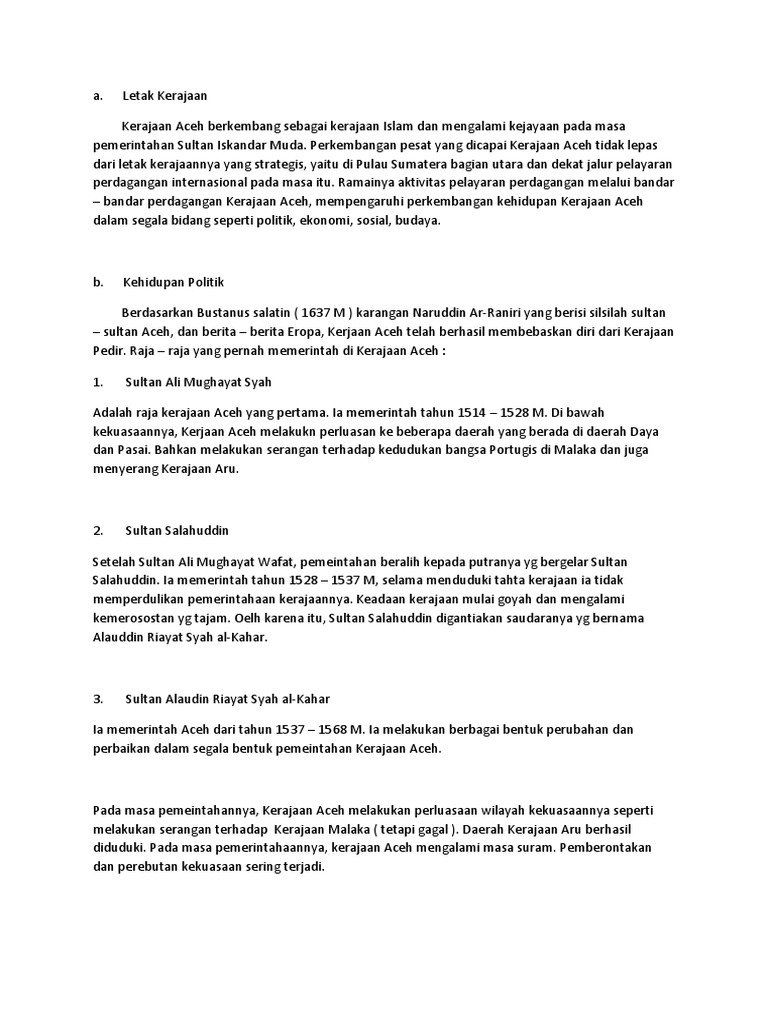 a. Letak Kerajaan

Kerajaan Aceh berkembang sebagai kerajaan Islam dan mengalami kejayaan pada masa pemerintahan Sultan Iskandar Muda. Perkembangan pesat yang dicapai Kerajaan Aceh tidak lepas dari letak kerajaannya yang strategis, yaitu di Pulau Sumatera bagian utara dan dekat jalur pelayaran perdagangan internasional pada masa itu. Ramainya aktivitas pelayaran perdagangan melalui bandar – bandar perdagangan Kerajaan Aceh, mempengaruhi perkembangan kehidupan Kerajaan Aceh dalam segala bidang seperti politik, ekonomi, sosial, budaya.

b. Kehidupan Politik

Berdasarkan Bustanus salatin ( 1637 M ) karangan Naruddin Ar-Raniri yang berisi silsilah sultan – sultan Aceh, dan berita – berita Eropa, Kerjaan Aceh telah berhasil membebaskan diri dari Kerajaan Pedir. Raja – raja yang pernah memerintah di Kerajaan Aceh :

1. Sultan Ali Mughayat Syah

Adalah raja kerajaan Aceh yang pertama. Ia memerintah tahun 1514 – 1528 M. Di bawah kekuasaannya, Kerjaan Aceh melakukn perluasan ke beberapa daerah yang berada di daerah Daya dan Pasai. Bahkan melakukan serangan terhadap kedudukan bangsa Portugis di Malaka dan juga menyerang Kerajaan Aru.

2. Sultan Salahuddin

Setelah Sultan Ali Mughayat Wafat, pemeintahan beralih kepada putranya yg bergelar Sultan Salahuddin. Ia memerintah tahun 1528 – 1537 M, selama menduduki tahta kerajaan ia tidak memperdulikan pemerintahaan kerajaannya. Keadaan kerajaan mulai goyah dan mengalami kemerosostan yg tajam. Oelh karena itu, Sultan Salahuddin digantiakan saudaranya yg bernama Alauddin Riayat Syah al-Kahar.

3. Sultan Alaudin Riayat Syah al-Kahar

Ia memerintah Aceh dari tahun 1537 – 1568 M. Ia melakukan berbagai bentuk perubahan dan perbaikan dalam segala bentuk pemeintahan Kerajaan Aceh.

Pada masa pemeintahannya, Kerajaan Aceh melakukan perluasaan wilayah kekuasaannya seperti melakukan serangan terhadap Kerajaan Malaka ( tetapi gagal ). Daerah Kerajaan Aru berhasil diduduki. Pada masa pemerintahaannya, kerajaan Aceh mengalami masa suram. Pemberontakan dan perebutan kekuasaan sering terjadi.